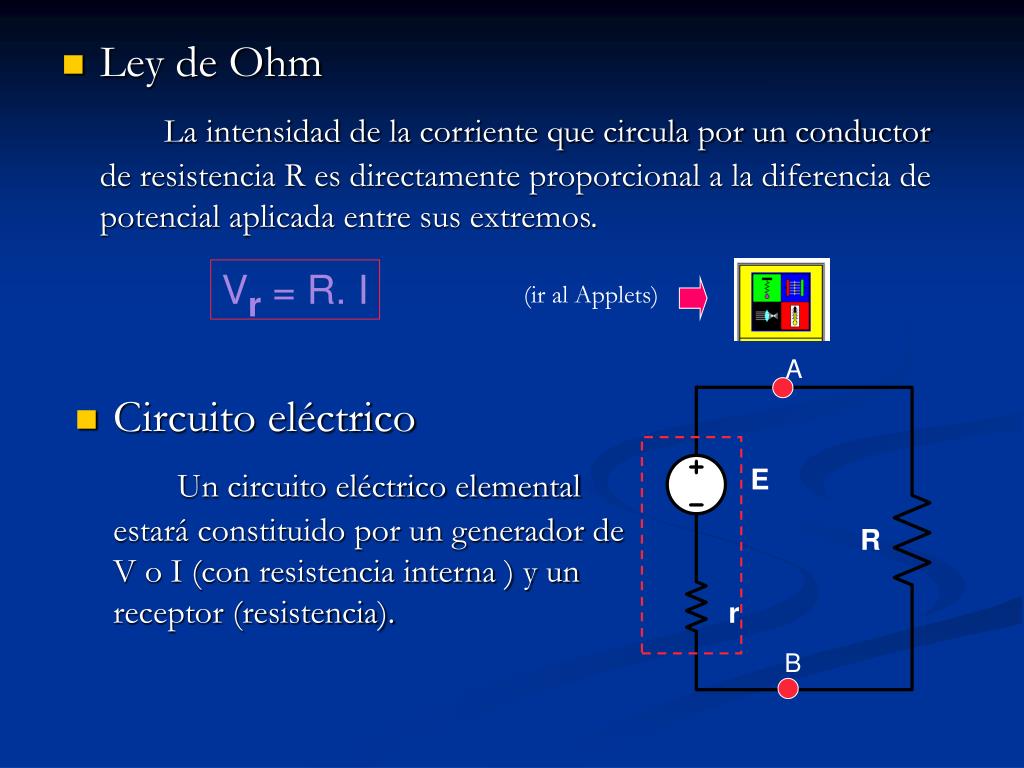 Ley de Ohm

La intensidad de la corriente que circula por un conductor de resistencia R es directamente proporcional a la diferencia de potencial aplicada entre sus extremos.

$V_r = R. I$

(ir al Applets)

Circuito eléctrico

Un circuito eléctrico elemental estará constituido por un generador de V o I (con resistencia interna ) y un receptor (resistencia).

A
+
−
E
R
r
B